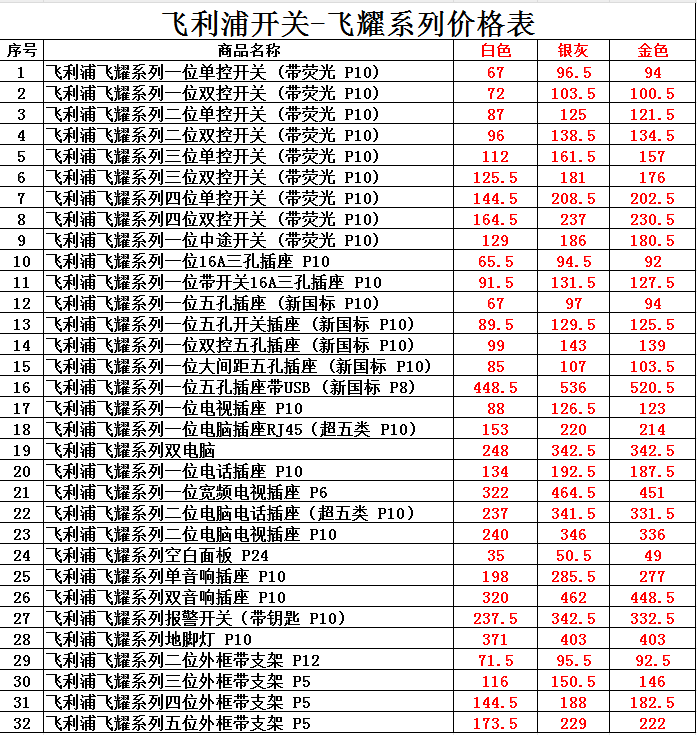 飞利浦开关-飞耀系列价格表

| 序号 | 商品名称 | 白色 | 银灰 | 金色 |
|---|---|---|---|---|
| 1 | 飞利浦飞耀系列一位单控开关（带荧光 P10) | 67 | 96.5 | 94 |
| 2 | 飞利浦飞耀系列一位双控开关（带荧光 P10) | 72 | 103.5 | 100.5 |
| 3 | 飞利浦飞耀系列二位单控开关（带荧光 P10) | 87 | 125 | 121.5 |
| 4 | 飞利浦飞耀系列二位双控开关（带荧光 P10) | 96 | 138.5 | 134.5 |
| 5 | 飞利浦飞耀系列三位单控开关（带荧光 P10) | 112 | 161.5 | 157 |
| 6 | 飞利浦飞耀系列三位双控开关（带荧光 P10) | 125.5 | 181 | 176 |
| 7 | 飞利浦飞耀系列四位单控开关（带荧光 P10) | 144.5 | 208.5 | 202.5 |
| 8 | 飞利浦飞耀系列四位双控开关（带荧光 P10) | 164.5 | 237 | 230.5 |
| 9 | 飞利浦飞耀系列一位中途开关（带荧光 P10) | 129 | 186 | 180.5 |
| 10 | 飞利浦飞耀系列一位16A三孔插座 P10 | 65.5 | 94.5 | 92 |
| 11 | 飞利浦飞耀系列一位带开关16A三孔插座 P10 | 91.5 | 131.5 | 127.5 |
| 12 | 飞利浦飞耀系列一位五孔插座（新国标 P10) | 67 | 97 | 94 |
| 13 | 飞利浦飞耀系列一位五孔开关插座（新国标 P10) | 89.5 | 129.5 | 125.5 |
| 14 | 飞利浦飞耀系列一位双控五孔插座（新国标 P10) | 99 | 143 | 139 |
| 15 | 飞利浦飞耀系列一位大间距五孔插座（新国标 P10) | 85 | 107 | 103.5 |
| 16 | 飞利浦飞耀系列一位五孔插座带USB（新国标 P8) | 448.5 | 536 | 520.5 |
| 17 | 飞利浦飞耀系列一位电视插座 P10 | 88 | 126.5 | 123 |
| 18 | 飞利浦飞耀系列一位电脑插座RJ45（超五类 P10) | 153 | 220 | 214 |
| 19 | 飞利浦飞耀系列双电脑 | 248 | 342.5 | 342.5 |
| 20 | 飞利浦飞耀系列一位电话插座 P10 | 134 | 192.5 | 187.5 |
| 21 | 飞利浦飞耀系列一位宽频电视插座 P6 | 322 | 464.5 | 451 |
| 22 | 飞利浦飞耀系列二位电脑电话插座（超五类 P10) | 237 | 341.5 | 331.5 |
| 23 | 飞利浦飞耀系列二位电脑电视插座 P10 | 240 | 346 | 336 |
| 24 | 飞利浦飞耀系列空白面板 P24 | 35 | 50.5 | 49 |
| 25 | 飞利浦飞耀系列单音响插座 P10 | 198 | 285.5 | 277 |
| 26 | 飞利浦飞耀系列双音响插座 P10 | 320 | 462 | 448.5 |
| 27 | 飞利浦飞耀系列报警开关（带钥匙 P10) | 237.5 | 342.5 | 332.5 |
| 28 | 飞利浦飞耀系列地脚灯 P10 | 371 | 403 | 403 |
| 29 | 飞利浦飞耀系列二位外框带支架 P12 | 71.5 | 95.5 | 92.5 |
| 30 | 飞利浦飞耀系列三位外框带支架 P5 | 116 | 150.5 | 146 |
| 31 | 飞利浦飞耀系列四位外框带支架 P5 | 144.5 | 188 | 182.5 |
| 32 | 飞利浦飞耀系列五位外框带支架 P5 | 173.5 | 229 | 222 |